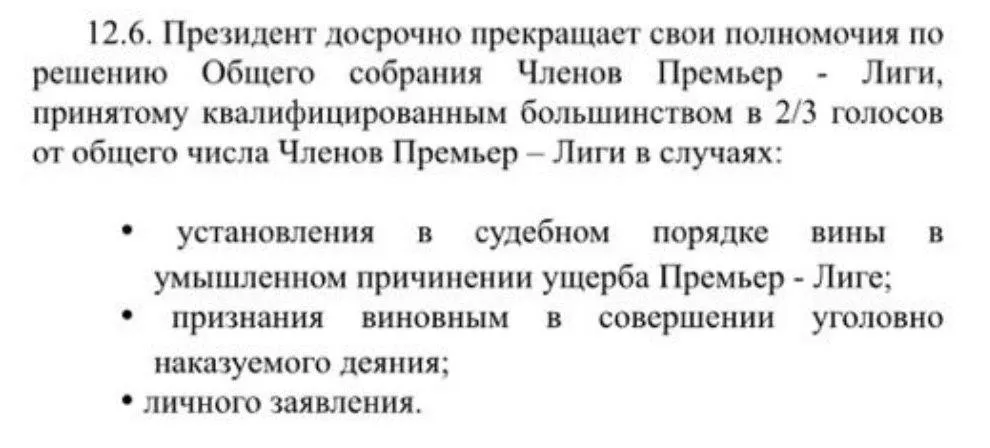 12.6. Президент досрочно прекращает свои полномочия по решению Общего собрания Членов Премьер - Лиги, принятому квалифицированным большинством в 2/3 голосов от общего числа Членов Премьер – Лиги в случаях:

• установления в судебном порядке вины в умышленном причинении ущерба Премьер - Лиге;
• признания виновным в совершении уголовно наказуемого деяния;
• личного заявления.